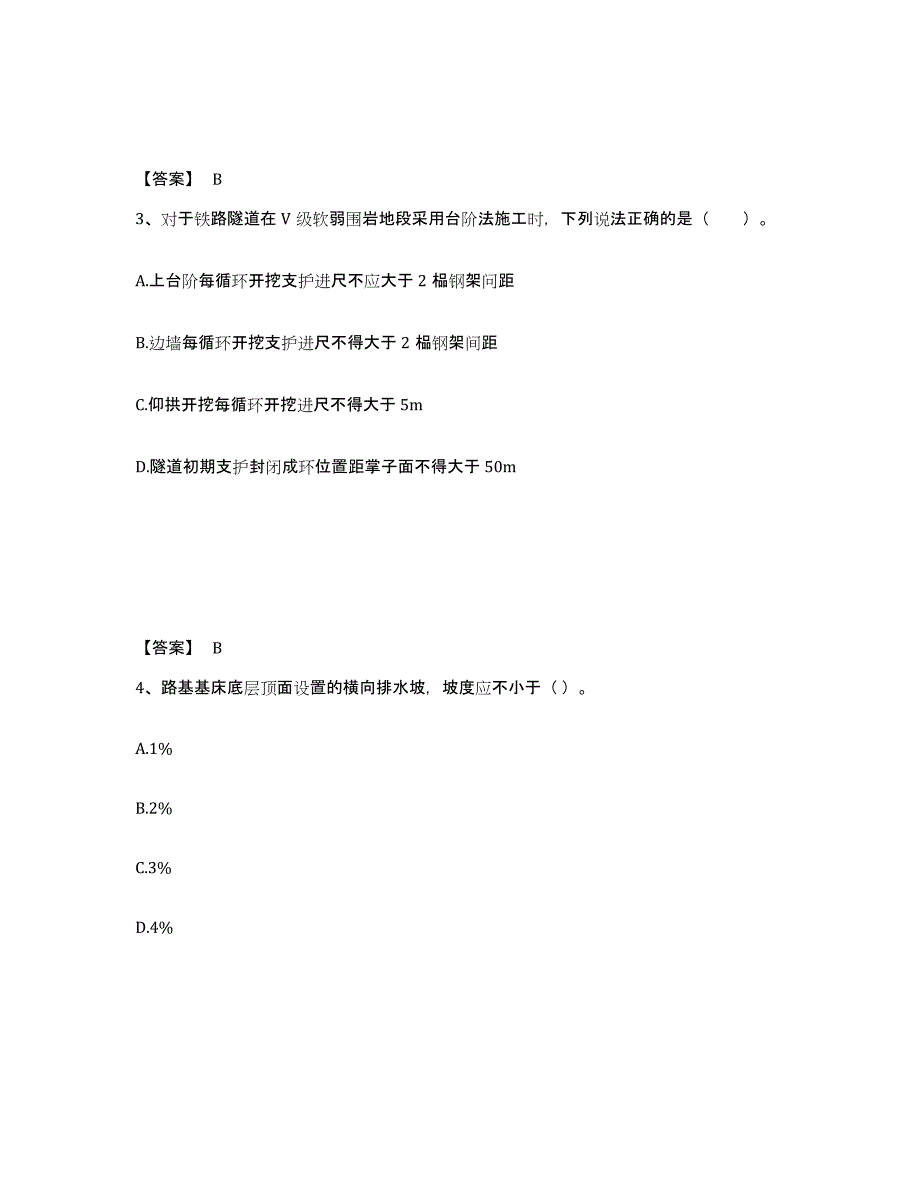 【答案】 B

3、对于铁路隧道在 V 级软弱围岩地段采用台阶法施工时，下列说法正确的是（ ）。

A.上台阶每循环开挖支护进尺不应大于 2 榀钢架间距

B.边墙每循环开挖支护进尺不得大于 2 榀钢架间距

C.仰拱开挖每循环开挖进尺不得大于 5m

D.隧道初期支护封闭成环位置距掌子面不得大于 50m

【答案】 B

4、路基基床底层顶面设置的横向排水坡，坡度应不小于（ ）。

A.1%

B.2%

C.3%

D.4%